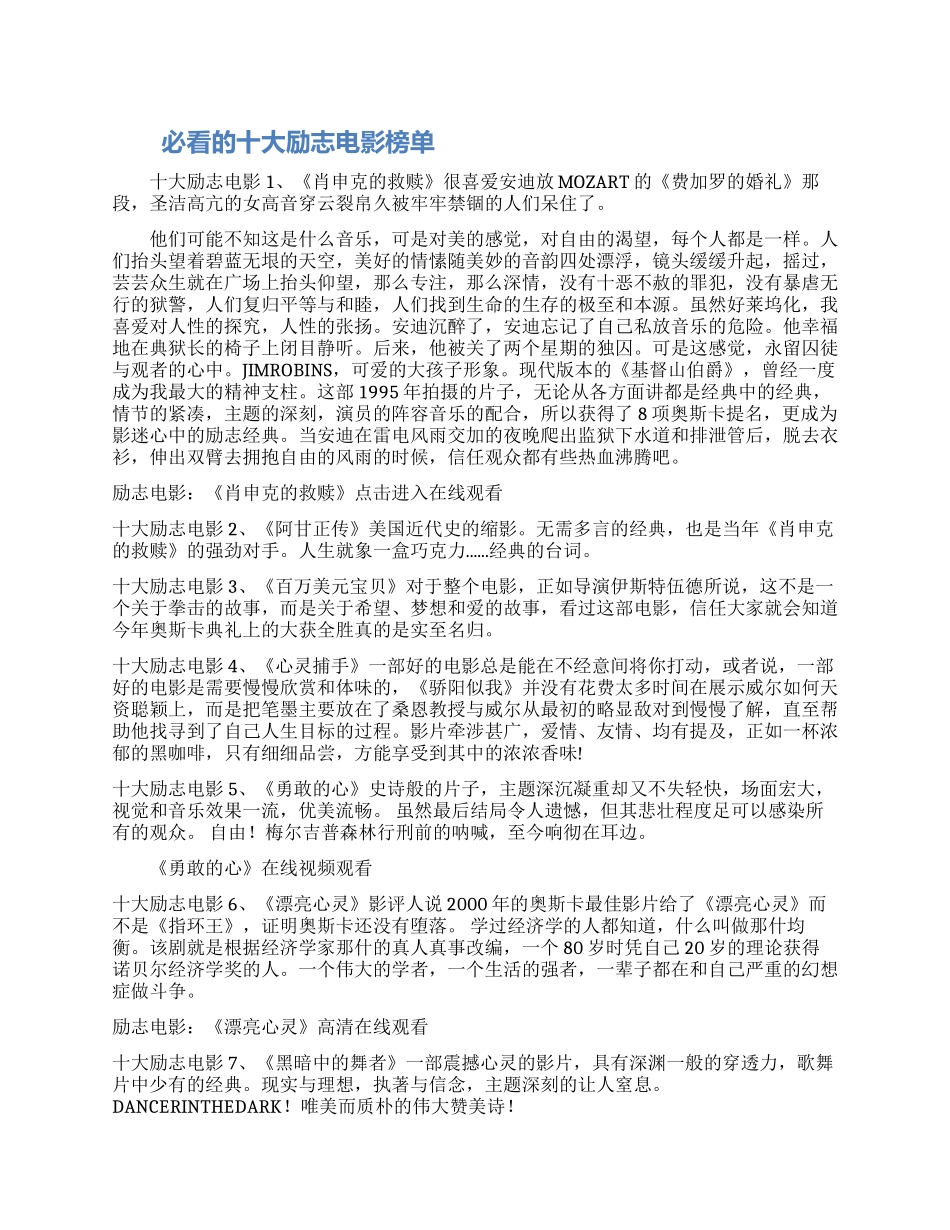 必看的十大励志电影榜单

十大励志电影 1、《肖申克的救赎》很喜爱安迪放 MOZART 的《费加罗的婚礼》那段，圣洁高亢的女高音穿云裂帛久被牢牢禁锢的人们呆住了。

他们可能不知这是什么音乐，可是对美的感觉，对自由的渴望，每个人都是一样。人们抬头望着碧蓝无垠的天空，美好的情愫随美妙的音韵四处漂浮，镜头缓缓升起，摇过，芸芸众生就在广场上抬头仰望，那么专注，那么深情，没有十恶不赦的罪犯，没有暴虐无行的狱警，人们复归平等与和睦，人们找到生命的生存的极至和本源。虽然好莱坞化，我喜爱对人性的探究，人性的张扬。安迪沉醉了，安迪忘记了自己私放音乐的危险。他幸福地在典狱长的椅子上闭目静听。后来，他被关了两个星期的独囚。可是这感觉，永留囚徒与观者的心中。JIMROBINS，可爱的大孩子形象。现代版本的《基督山伯爵》，曾经一度成为我最大的精神支柱。这部 1995 年拍摄的片子，无论从各方面讲都是经典中的经典，情节的紧凑，主题的深刻，演员的阵容音乐的配合，所以获得了 8 项奥斯卡提名，更成为影迷心中的励志经典。当安迪在雷电风雨交加的夜晚爬出监狱下水道和排泄管后，脱去衣衫，伸出双臂去拥抱自由的风雨的时候，信任观众都有些热血沸腾吧。

励志电影：《肖申克的救赎》点击进入在线观看

十大励志电影 2、《阿甘正传》美国近代史的缩影。无需多言的经典，也是当年《肖申克的救赎》的强劲对手。人生就象一盒巧克力……经典的台词。

十大励志电影 3、《百万美元宝贝》对于整个电影，正如导演伊斯特伍德所说，这不是一个关于拳击的故事，而是关于希望、梦想和爱的故事，看过这部电影，信任大家就会知道今年奥斯卡典礼上的大获全胜真的是实至名归。

十大励志电影 4、《心灵捕手》一部好的电影总是能在不经意间将你打动，或者说，一部好的电影是需要慢慢欣赏和体味的，《骄阳似我》并没有花费太多时间在展示威尔如何天资聪颖上，而是把笔墨主要放在了桑恩教授与威尔从最初的略显敌对到慢慢了解，直至帮助他找寻到了自己人生目标的过程。影片牵涉甚广，爱情、友情、均有提及，正如一杯浓郁的黑咖啡，只有细细品尝，方能享受到其中的浓浓香味!

十大励志电影 5、《勇敢的心》史诗般的片子，主题深沉凝重却又不失轻快，场面宏大，视觉和音乐效果一流，优美流畅。 虽然最后结局令人遗憾，但其悲壮程度足可以感染所有的观众。 自由！梅尔吉普森林行刑前的呐喊，至今响彻在耳边。

《勇敢的心》在线视频观看

十大励志电影 6、《漂亮心灵》影评人说 2000 年的奥斯卡最佳影片给了《漂亮心灵》而不是《指环王》，证明奥斯卡还没有堕落。 学过经济学的人都知道，什么叫做那什均衡。该剧就是根据经济学家那什的真人真事改编，一个 80 岁时凭自己 20 岁的理论获得诺贝尔经济学奖的人。一个伟大的学者，一个生活的强者，一辈子都在和自己严重的幻想症做斗争。

励志电影：《漂亮心灵》高清在线观看

十大励志电影 7、《黑暗中的舞者》一部震撼心灵的影片，具有深渊一般的穿透力，歌舞片中少有的经典。现实与理想，执著与信念，主题深刻的让人窒息。DANCERINTHEDARK！唯美而质朴的伟大赞美诗！